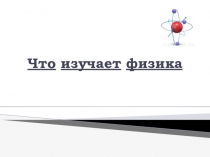 Что изучает физика